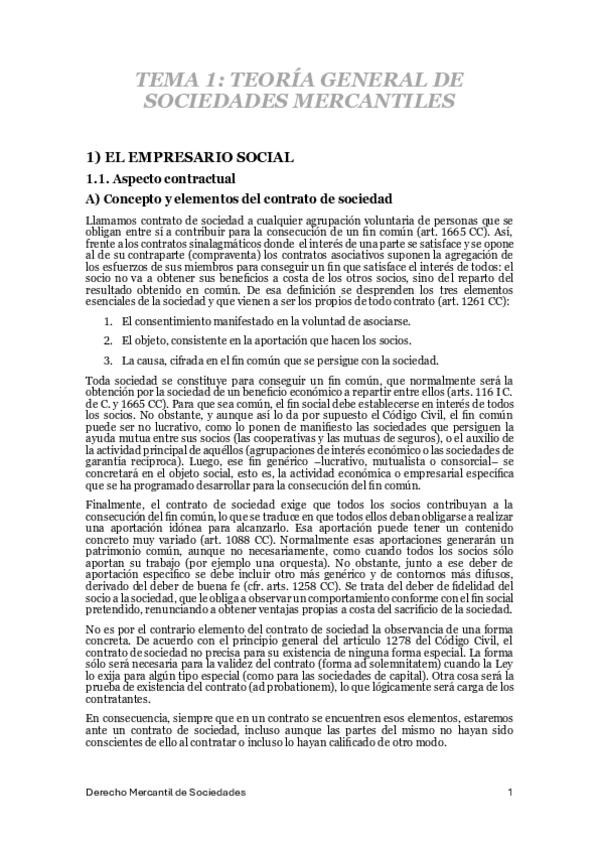 TEMA 1: TEORÍA GENERAL DE SOCIEDADES MERCANTILES

1) EL EMPRESARIO SOCIAL

1.1. Aspecto contractual

A) Concepto y elementos del contrato de sociedad

Llamamos contrato de sociedad a cualquier agrupación voluntaria de personas que se obligan entre sí a contribuir para la consecución de un fin común (art. 1665 CC). Así, frente a los contratos sinalagmáticos donde el interés de una parte se satisface y se opone al de su contraparte (compraventa) los contratos asociativos suponen la agregación de los esfuerzos de sus miembros para conseguir un fin que satisface el interés de todos: el socio no va a obtener sus beneficios a costa de los otros socios, sino del reparto del resultado obtenido en común. De esa definición se desprenden los tres elementos esenciales de la sociedad y que vienen a ser los propios de todo contrato (art. 1261 CC):

1. El consentimiento manifestado en la voluntad de asociarse.

2. El objeto, consistente en la aportación que hacen los socios.

3. La causa, cifrada en el fin común que se persigue con la sociedad.

Toda sociedad se constituye para conseguir un fin común, que normalmente será la obtención por la sociedad de un beneficio económico a repartir entre ellos (arts. 116 I C. de C. y 1665 CC). Para que sea común, el fin social debe establecerse en interés de todos los socios. No obstante, y aunque así lo da por supuesto el Código Civil, el fin común puede ser no lucrativo, como lo ponen de manifiesto las sociedades que persiguen la ayuda mutua entre sus socios (las cooperativas y las mutuas de seguros), o el auxilio de la actividad principal de aquéllos (agrupaciones de interés económico o las sociedades de garantía recíproca). Luego, ese fin genérico –lucrativo, mutualista o consorcial– se concretará en el objeto social, esto es, la actividad económica o empresarial específica que se ha programado desarrollar para la consecución del fin común.

Finalmente, el contrato de sociedad exige que todos los socios contribuyan a la consecución del fin común, lo que se traduce en que todos ellos deban obligarse a realizar una aportación idónea para alcanzarlo. Esa aportación puede tener un contenido concreto muy variado (art. 1088 CC). Normalmente esas aportaciones generarán un patrimonio común, aunque no necesariamente, como cuando todos los socios sólo aportan su trabajo (por ejemplo una orquesta). No obstante, junto a ese deber de aportación específico se debe incluir otro más genérico y de contornos más difusos, derivado del deber de buena fe (cfr. arts. 1258 CC). Se trata del deber de fidelidad del socio a la sociedad, que le obliga a observar un comportamiento conforme con el fin social pretendido, renunciando a obtener ventajas propias a costa del sacrificio de la sociedad.

No es por el contrario elemento del contrato de sociedad la observancia de una forma concreta. De acuerdo con el principio general del artículo 1278 del Código Civil, el contrato de sociedad no precisa para su existencia de ninguna forma especial. La forma sólo será necesaria para la validez del contrato (forma ad solemnitatem) cuando la Ley lo exija para algún tipo especial (como para las sociedades de capital). Otra cosa será la prueba de existencia del contrato (ad probationem), lo que lógicamente será carga de los contratantes.

En consecuencia, siempre que en un contrato se encuentren esos elementos, estaremos ante un contrato de sociedad, incluso aunque las partes del mismo no hayan sido conscientes de ello al contratar o incluso lo hayan calificado de otro modo.

Derecho Mercantil de Sociedades

1